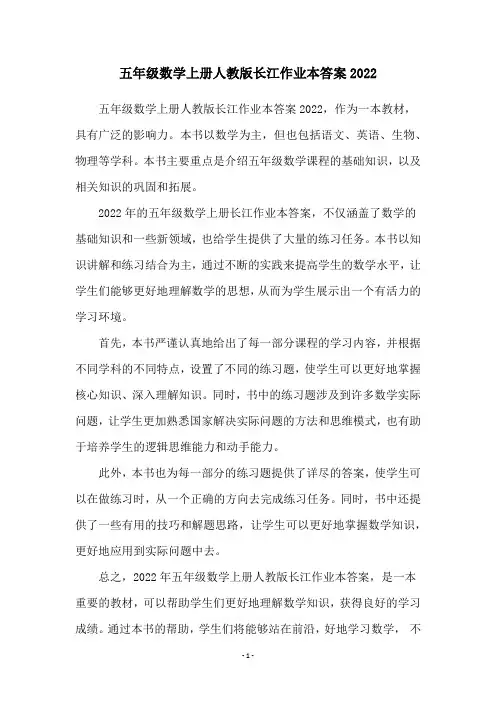 五年级数学上册人教版长江作业本答案 2022

五年级数学上册人教版长江作业本答案 2022，作为一本教材，具有广泛的影响力。本书以数学为主，但也包括语文、英语、生物、物理等学科。本书主要重点是介绍五年级数学课程的基础知识，以及相关知识的巩固和拓展。

2022 年的五年级数学上册长江作业本答案，不仅涵盖了数学的基础知识和一些新领域，也给学生提供了大量的练习任务。本书以知识讲解和练习结合为主，通过不断的实践来提高学生的数学水平，让学生们能够更好地理解数学的思想，从而为学生展示出一个有活力的学习环境。

首先，本书严谨认真地给出了每一部分课程的学习内容，并根据不同学科的不同特点，设置了不同的练习题，使学生可以更好地掌握核心知识、深入理解知识。同时，书中的练习题涉及到许多数学实际问题，让学生更加熟悉国家解决实际问题的方法和思维模式，也有助于培养学生的逻辑思维能力和动手能力。

此外，本书也为每一部分的练习题提供了详尽的答案，使学生可以在做练习时，从一个正确的方向去完成练习任务。同时，书中还提供了一些有用的技巧和解题思路，让学生可以更好地掌握数学知识，更好地应用到实际问题中去。

总之，2022 年五年级数学上册人教版长江作业本答案，是一本重要的教材，可以帮助学生们更好地理解数学知识，获得良好的学习成绩。通过本书的帮助，学生们将能够站在前沿，好地学习数学， 不

- 1 -